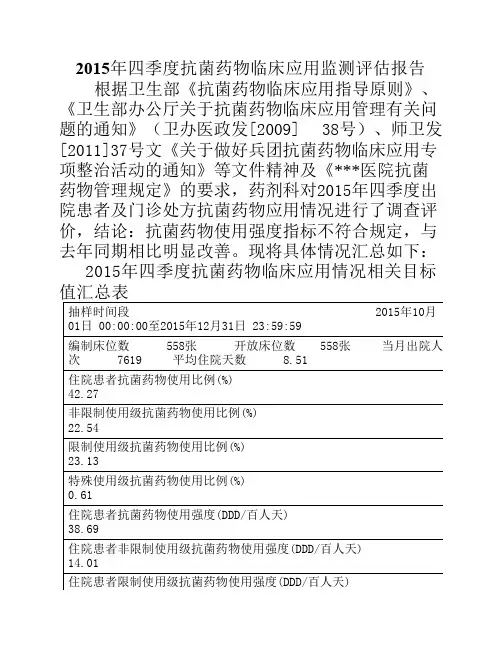 2015年四季度抗菌药物临床应用监测评估报告

根据卫生部《抗菌药物临床应用指导原则》、《卫生部办公厅关于抗菌药物临床应用管理有关问题的通知》（卫办医政发[2009]　38号）、师卫发[2011]37号文《关于做好兵团抗菌药物临床应用专项整治活动的通知》等文件精神及《***医院抗菌药物管理规定》的要求，药剂科对2015年四季度出院患者及门诊处方抗菌药物应用情况进行了调查评价，结论：抗菌药物使用强度指标不符合规定，与去年同期相比明显改善。现将具体情况汇总如下：

2015年四季度抗菌药物临床应用情况相关目标值汇总表

| |
|---|
| 抽样时间段　2015年10月01日 00:00:00至2015年12月31日 23:59:59 |
| 编制床位数　558张　开放床位数　558张　当月出院人次　7619　平均住院天数　8.51 |
| 住院患者抗菌药物使用比例(%) 42.27 |
| 非限制使用级抗菌药物使用比例(%) 22.54 |
| 限制使用级抗菌药物使用比例(%) 23.13 |
| 特殊使用级抗菌药物使用比例(%) 0.61 |
| 住院患者抗菌药物使用强度(DDD/百人天) 38.69 |
| 住院患者非限制使用级抗菌药物使用强度(DDD/百人天) 14.01 |
| 住院患者限制使用级抗菌药物使用强度(DDD/百人天) |